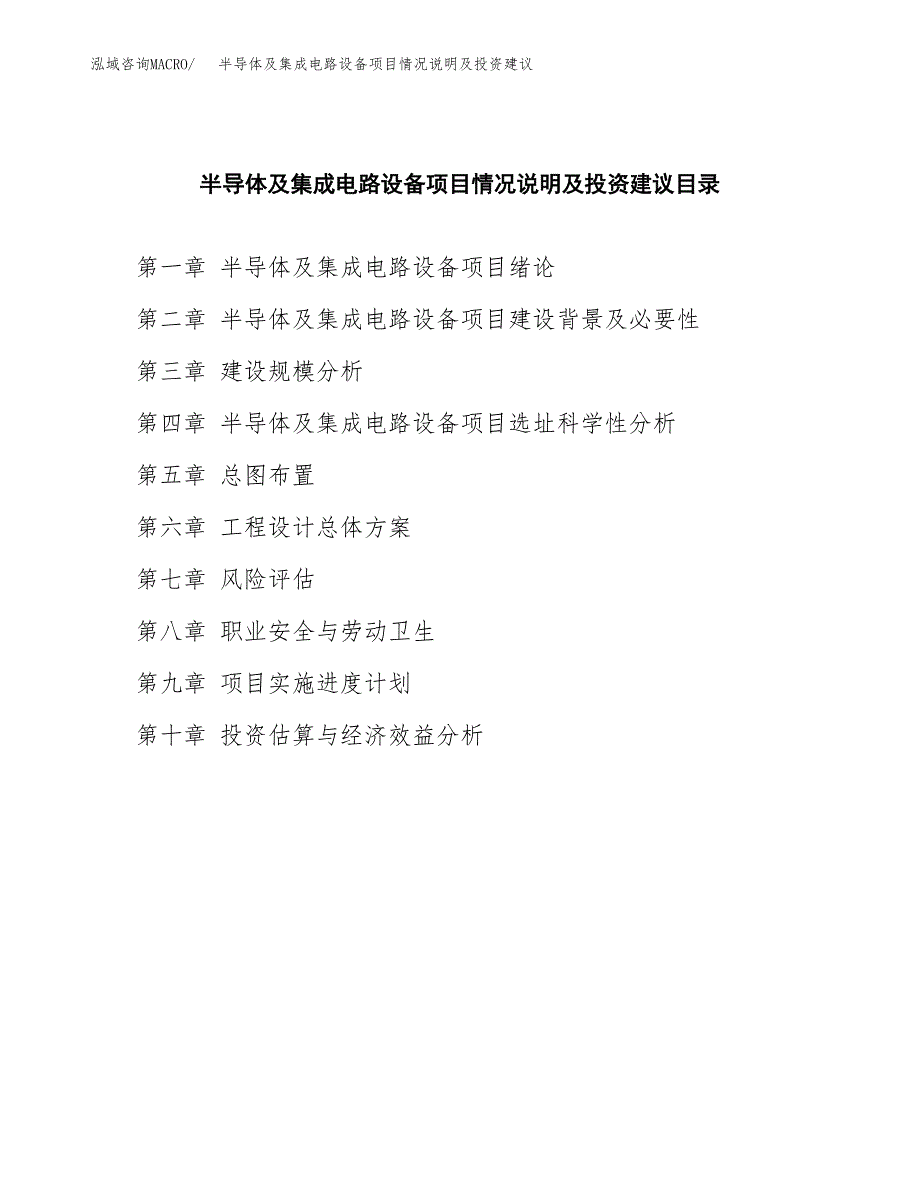 泓域咨询MACRO/ 半导体及集成电路设备项目情况说明及投资建议

半导体及集成电路设备项目情况说明及投资建议目录

第一章 半导体及集成电路设备项目绪论

第二章 半导体及集成电路设备项目建设背景及必要性

第三章 建设规模分析

第四章 半导体及集成电路设备项目选址科学性分析

第五章 总图布置

第六章 工程设计总体方案

第七章 风险评估

第八章 职业安全与劳动卫生

第九章 项目实施进度计划

第十章 投资估算与经济效益分析